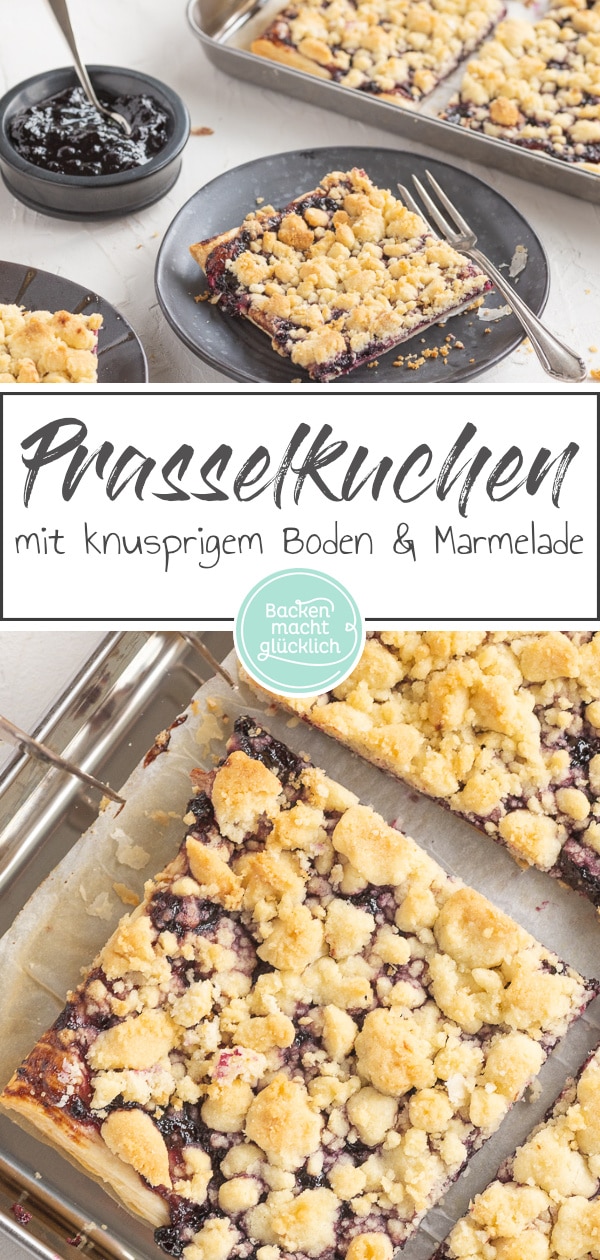 Prasselkuchen
mit knusprigem Boden & Marmelade

Backen macht glücklich